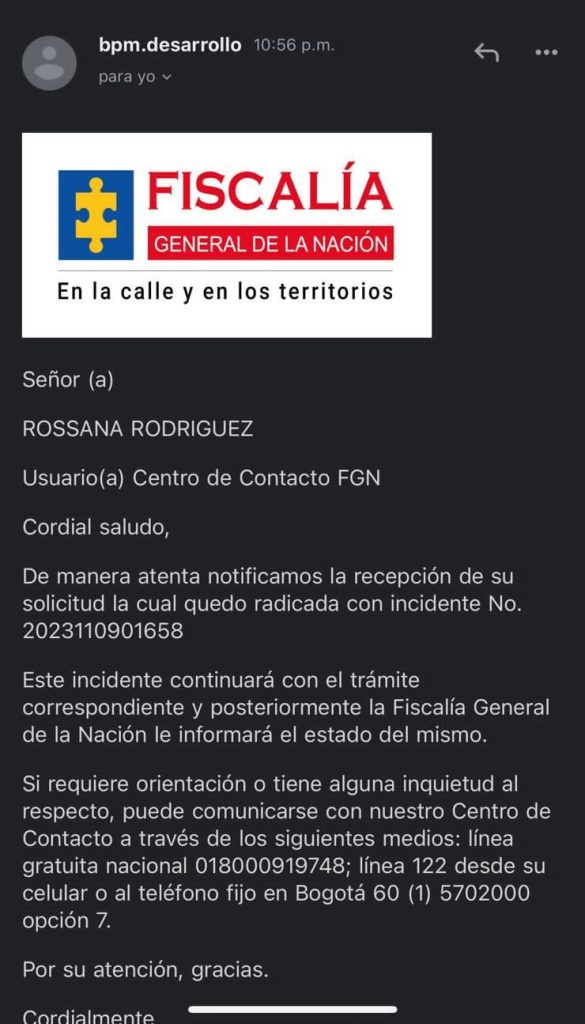 bpm.desarrollo 10:56 p.m.
para yo

FISCALÍA
GENERAL DE LA NACIÓN
En la calle y en los territorios

Señor (a)

ROSSANA RODRIGUEZ

Usuario(a) Centro de Contacto FGN

Cordial saludo,

De manera atenta notificamos la recepción de su solicitud la cual quedo radicada con incidente No. 2023110901658

Este incidente continuará con el trámite correspondiente y posteriormente la Fiscalía General de la Nación le informará el estado del mismo.

Si requiere orientación o tiene alguna inquietud al respecto, puede comunicarse con nuestro Centro de Contacto a través de los siguientes medios: línea gratuita nacional 018000919748; línea 122 desde su celular o al teléfono fijo en Bogotá 60 (1) 5702000 opción 7.

Por su atención, gracias.

Cordialmente